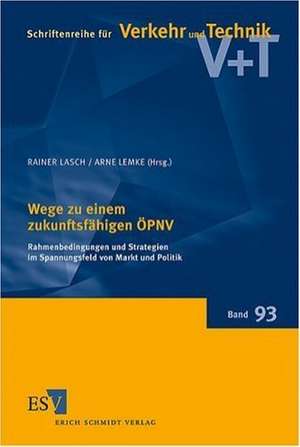 Schriftenreihe für Verkehr und Technik

V+T

RAINER LASCH / ARNE LEMKE (Hrsg.)

Wege zu einem zukunftsfähigen ÖPNV

Rahmenbedingungen und Strategien im Spannungsfeld von Markt und Politik

Band 93

ESV

ERICH SCHMIDT VERLAG